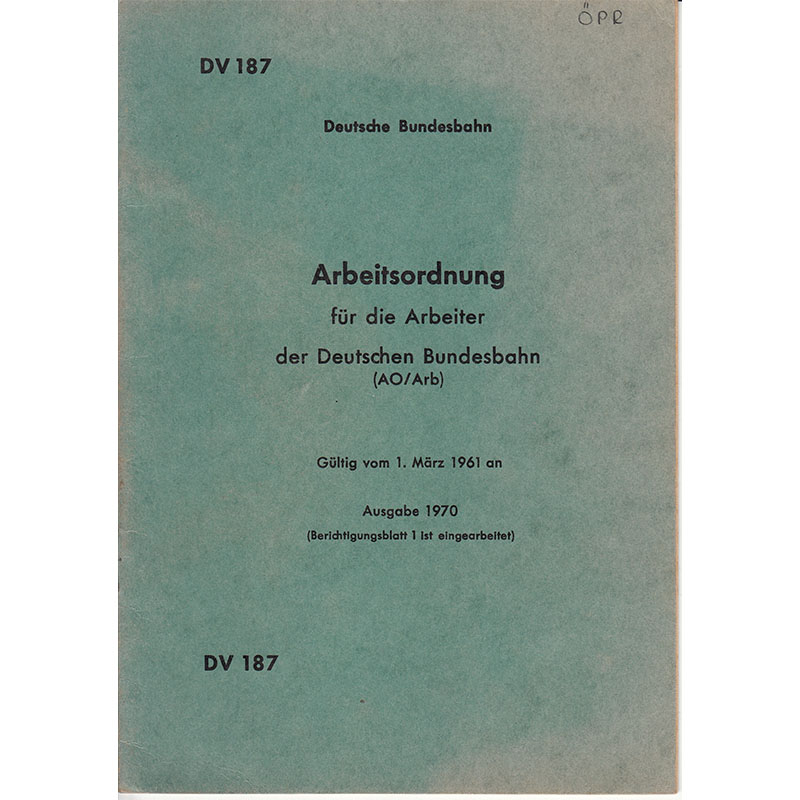 ÖPR

DV 187

Deutsche Bundesbahn

Arbeitsordnung
für die Arbeiter
der Deutschen Bundesbahn
(AO/Arb)

Gültig vom 1. März 1961 an

Ausgabe 1970
(Berichtigungsblatt 1 ist eingearbeitet)

DV 187